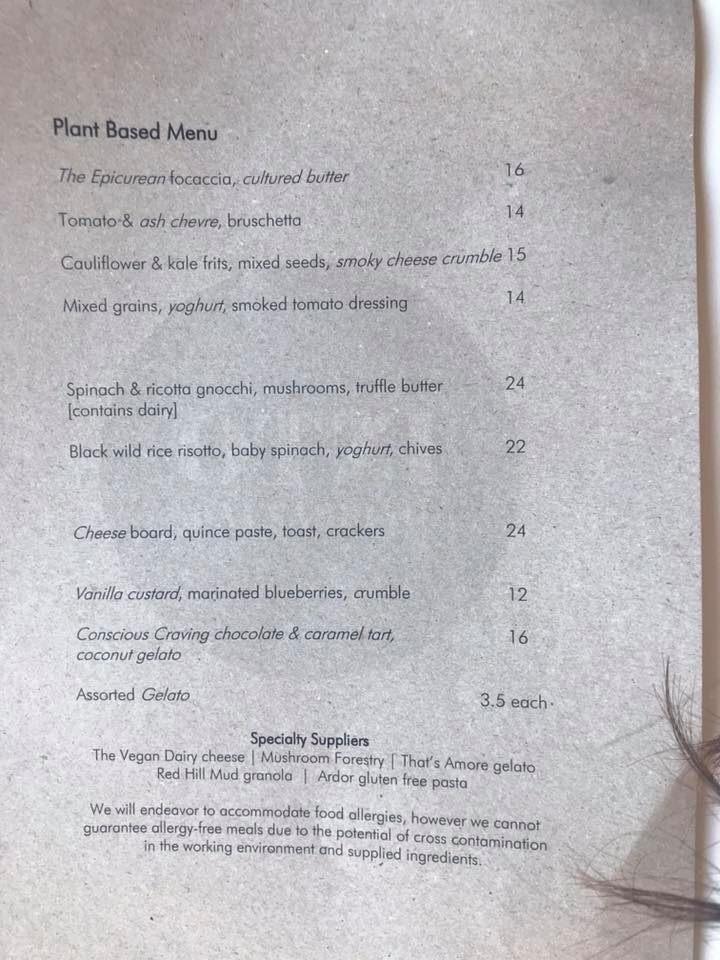 Plant Based Menu

The Epicurean focaccia, cultured butter 16

Tomato & ash chevre, bruschetta 14

Cauliflower & kale frits, mixed seeds, smoky cheese crumble 15

Mixed grains, yoghurt, smoked tomato dressing 14

Spinach & ricotta gnocchi, mushrooms, truffle butter [contains dairy] 24

Black wild rice risotto, baby spinach, yoghurt, chives 22

Cheese board, quince paste, toast, crackers 24

Vanilla custard, marinated blueberries, crumble 12

Conscious Craving chocolate & caramel tart, coconut gelato 16

Assorted Gelato 3.5 each

Specialty Suppliers
The Vegan Dairy cheese | Mushroom Forestry | That's Amore gelato
Red Hill Mud granola | Ardor gluten free pasta

We will endeavor to accommodate food allergies, however we cannot guarantee allergy-free meals due to the potential of cross contamination in the working environment and supplied ingredients.